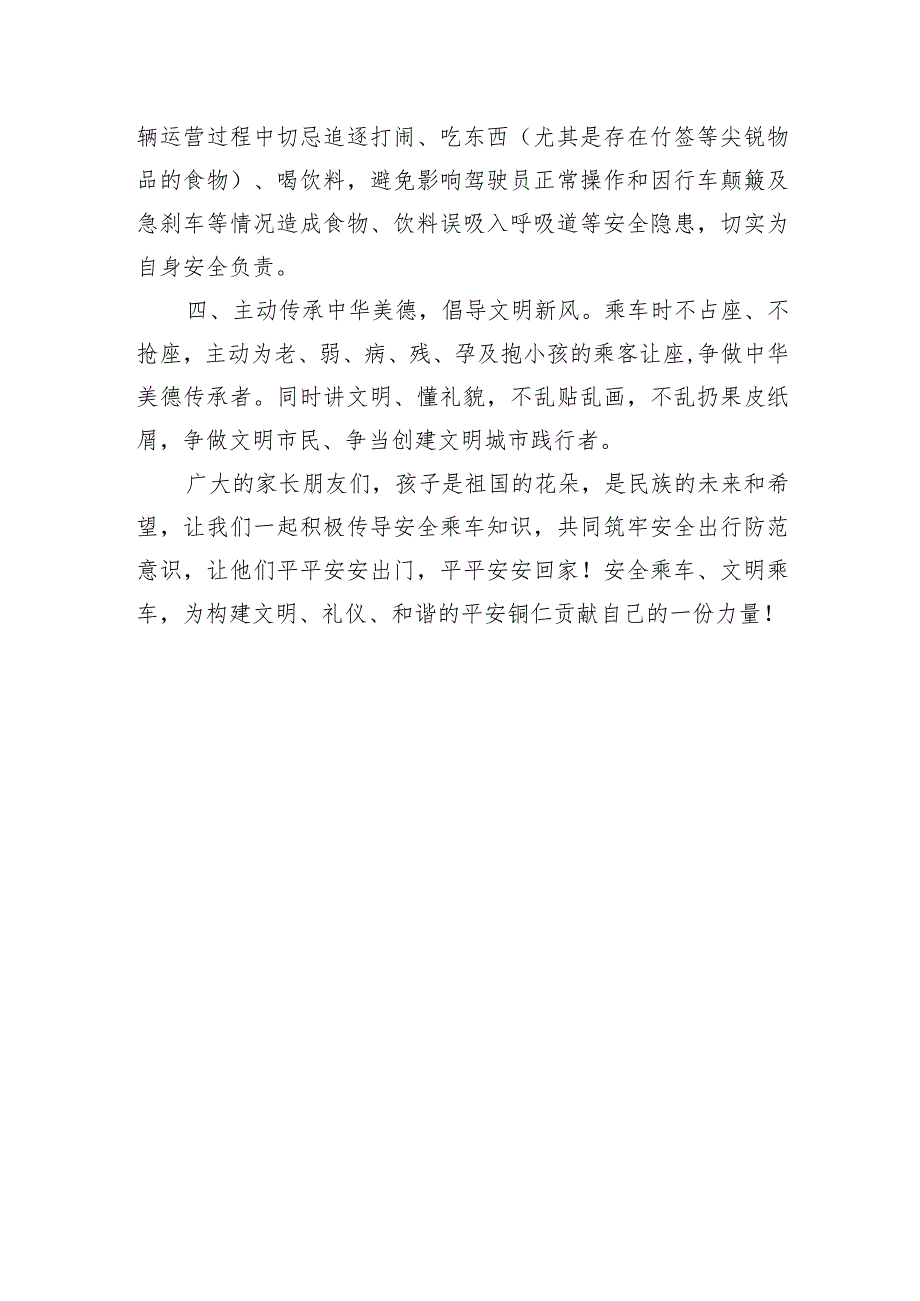 辆运营过程中切忌追逐打闹、吃东西（尤其是存在竹签等尖锐物品的食物）、喝饮料，避免影响驾驶员正常操作和因行车颠簸及急刹车等情况造成食物、饮料误吸入呼吸道等安全隐患，切实为自身安全负责。

四、主动传承中华美德，倡导文明新风。乘车时不占座、不抢座，主动为老、弱、病、残、孕及抱小孩的乘客让座,争做中华美德传承者。同时讲文明、懂礼貌，不乱贴乱画，不乱扔果皮纸屑，争做文明市民、争当创建文明城市践行者。

广大的家长朋友们，孩子是祖国的花朵，是民族的未来和希望，让我们一起积极传导安全乘车知识，共同筑牢安全出行防范意识，让他们平平安安出门，平平安安回家！安全乘车、文明乘车，为构建文明、礼仪、和谐的平安铜仁贡献自己的一份力量！